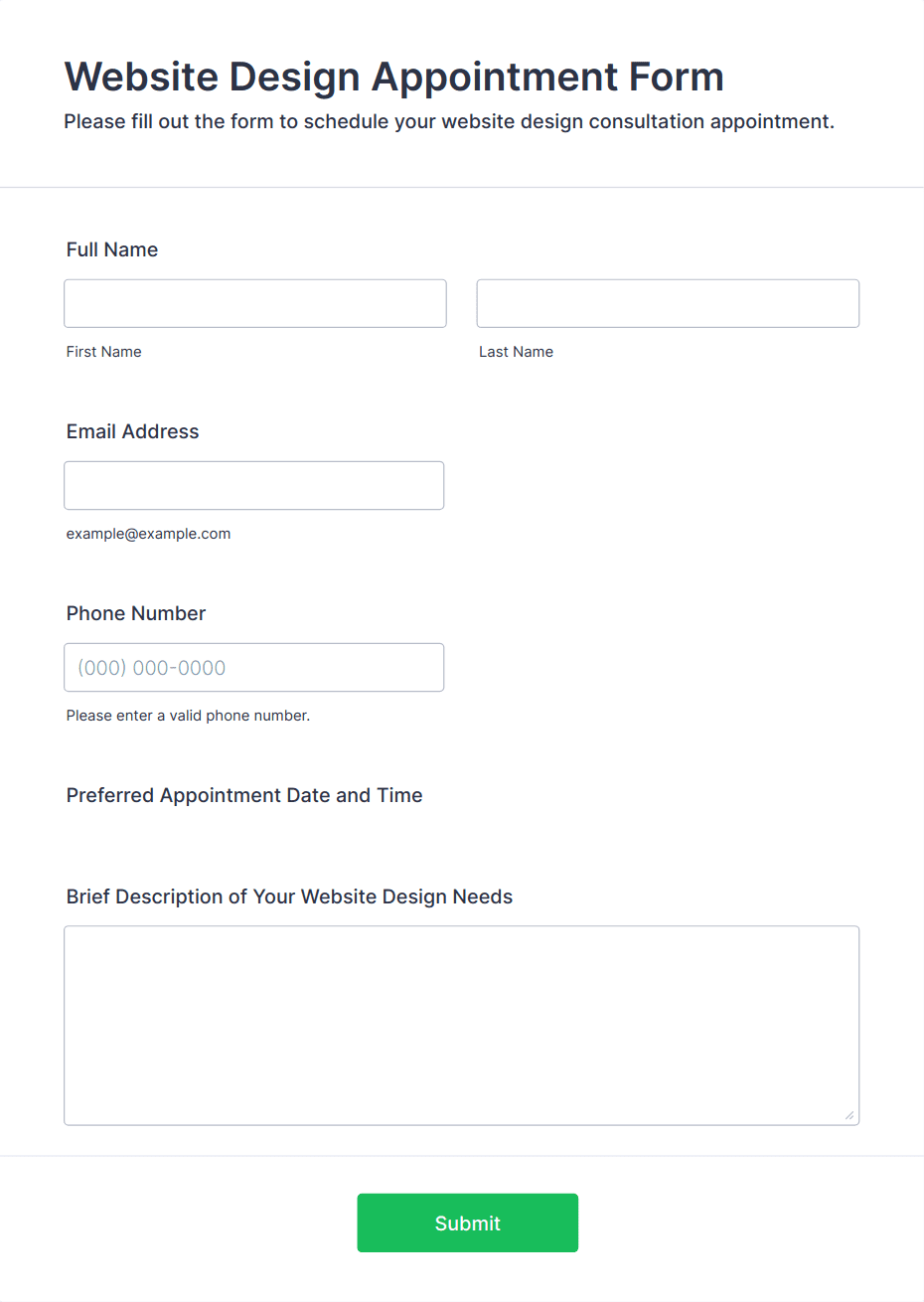 Website Design Appointment Form

Please fill out the form to schedule your website design consultation appointment.

Full Name

First Name

Last Name

Email Address

example@example.com

Phone Number

(000) 000-0000

Please enter a valid phone number.

Preferred Appointment Date and Time

Brief Description of Your Website Design Needs

Submit